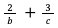 $\frac{2}{b} + \frac{3}{c}$